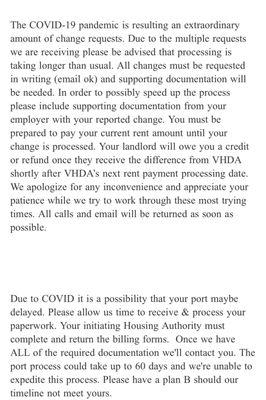 The COVID-19 pandemic is resulting an extraordinary amount of change requests. Due to the multiple requests we are receiving please be advised that processing is taking longer than usual. All changes must be requested in writing (email ok) and supporting documentation will be needed. In order to possibly speed up the process please include supporting documentation from your employer with your reported change. You must be prepared to pay your current rent amount until your change is processed. Your landlord will owe you a credit or refund once they receive the difference from VHDA shortly after VHDA's next rent payment processing date. We apologize for any inconvenience and appreciate your patience while we try to work through these most trying times. All calls and email will be returned as soon as possible.

Due to COVID it is a possibility that your port maybe delayed. Please allow us time to receive & process your paperwork. Your initiating Housing Authority must complete and return the billing forms. Once we have ALL of the required documentation we'll contact you. The port process could take up to 60 days and we're unable to expedite this process. Please have a plan B should our timeline not meet yours.